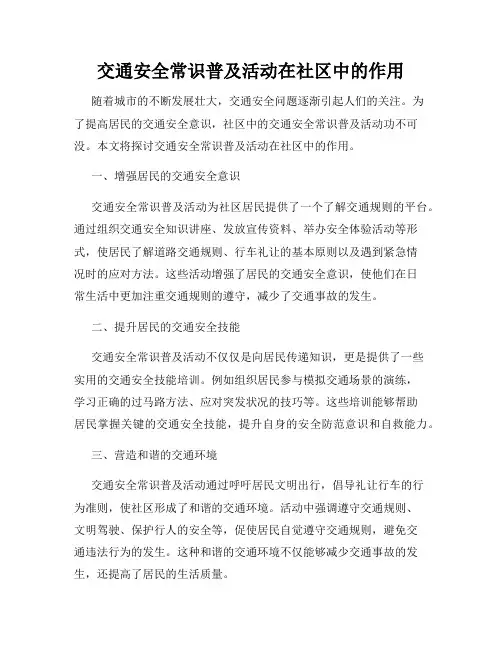 交通安全常识普及活动在社区中的作用

随着城市的不断发展壮大，交通安全问题逐渐引起人们的关注。为了提高居民的交通安全意识，社区中的交通安全常识普及活动功不可没。本文将探讨交通安全常识普及活动在社区中的作用。

一、增强居民的交通安全意识

交通安全常识普及活动为社区居民提供了一个了解交通规则的平台。通过组织交通安全知识讲座、发放宣传资料、举办安全体验活动等形式，使居民了解道路交通规则、行车礼让的基本原则以及遇到紧急情况时的应对方法。这些活动增强了居民的交通安全意识，使他们在日常生活中更加注重交通规则的遵守，减少了交通事故的发生。

二、提升居民的交通安全技能

交通安全常识普及活动不仅仅是向居民传递知识，更是提供了一些实用的交通安全技能培训。例如组织居民参与模拟交通场景的演练，学习正确的过马路方法、应对突发状况的技巧等。这些培训能够帮助居民掌握关键的交通安全技能，提升自身的安全防范意识和自救能力。

三、营造和谐的交通环境

交通安全常识普及活动通过呼吁居民文明出行，倡导礼让行车的行为准则，使社区形成了和谐的交通环境。活动中强调遵守交通规则、文明驾驶、保护行人的安全等，促使居民自觉遵守交通规则，避免交通违法行为的发生。这种和谐的交通环境不仅能够减少交通事故的发生，还提高了居民的生活质量。